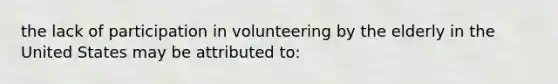 the lack of participation in volunteering by the elderly in the United States may be attributed to: